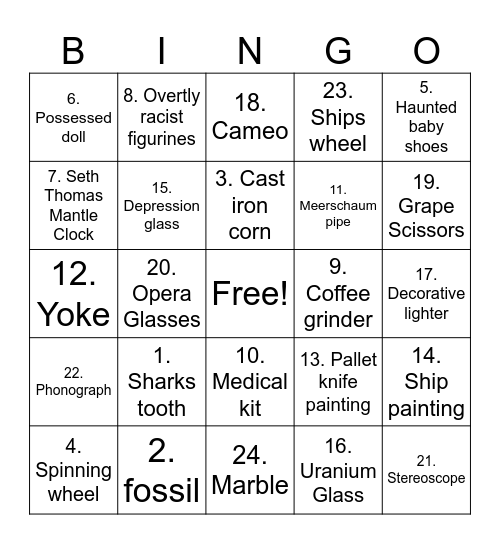 | B | I | N | G | O |
|---|---|---|---|---|
| 6. Possessed doll | 8. Overtly racist figurines | 18. Cameo | 23. Ships wheel | 5. Haunted baby shoes |
| 7. Seth Thomas Mantle Clock | 15. Depression glass | 3. Cast iron corn | 11. Meerschaum pipe | 19. Grape Scissors |
| 12. Yoke | 20. Opera Glasses | Free! | 9. Coffee grinder | 17. Decorative lighter |
| 22. Phonograph | 1. Sharks tooth | 10. Medical kit | 13. Pallet knife painting | 14. Ship painting |
| 4. Spinning wheel | 2. fossil | 24. Marble | 16. Uranium Glass | 21. Stereoscope |